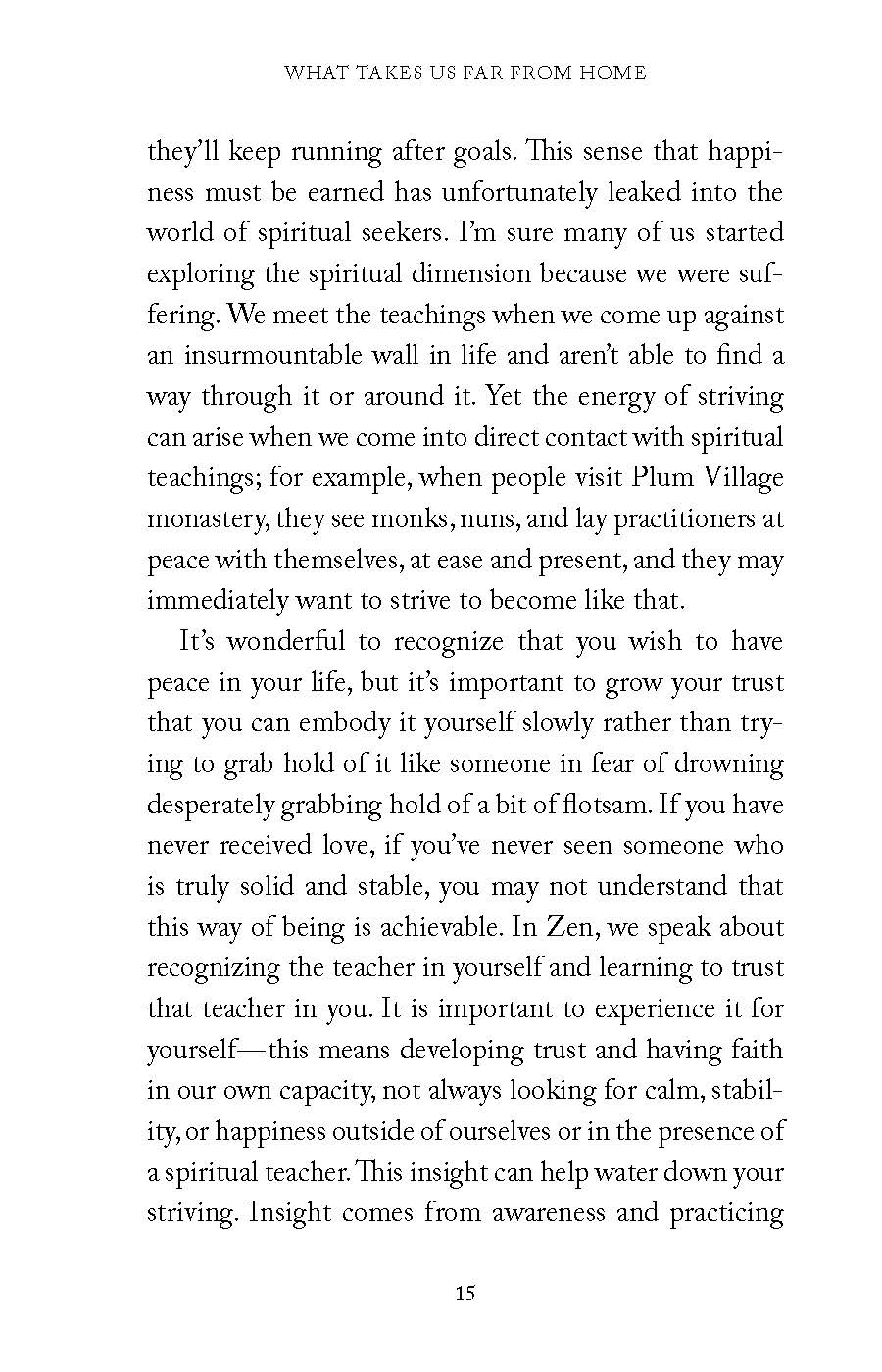 WHAT TAKES US FAR FROM HOME

they'll keep running after goals. This sense that happiness must be earned has unfortunately leaked into the world of spiritual seekers. I'm sure many of us started exploring the spiritual dimension because we were suffering. We meet the teachings when we come up against an insurmountable wall in life and aren't able to find a way through it or around it. Yet the energy of striving can arise when we come into direct contact with spiritual teachings; for example, when people visit Plum Village monastery, they see monks, nuns, and lay practitioners at peace with themselves, at ease and present, and they may immediately want to strive to become like that.

It's wonderful to recognize that you wish to have peace in your life, but it's important to grow your trust that you can embody it yourself slowly rather than trying to grab hold of it like someone in fear of drowning desperately grabbing hold of a bit of flotsam. If you have never received love, if you've never seen someone who is truly solid and stable, you may not understand that this way of being is achievable. In Zen, we speak about recognizing the teacher in yourself and learning to trust that teacher in you. It is important to experience it for yourself—this means developing trust and having faith in our own capacity, not always looking for calm, stability, or happiness outside of ourselves or in the presence of a spiritual teacher. This insight can help water down your striving. Insight comes from awareness and practicing

15